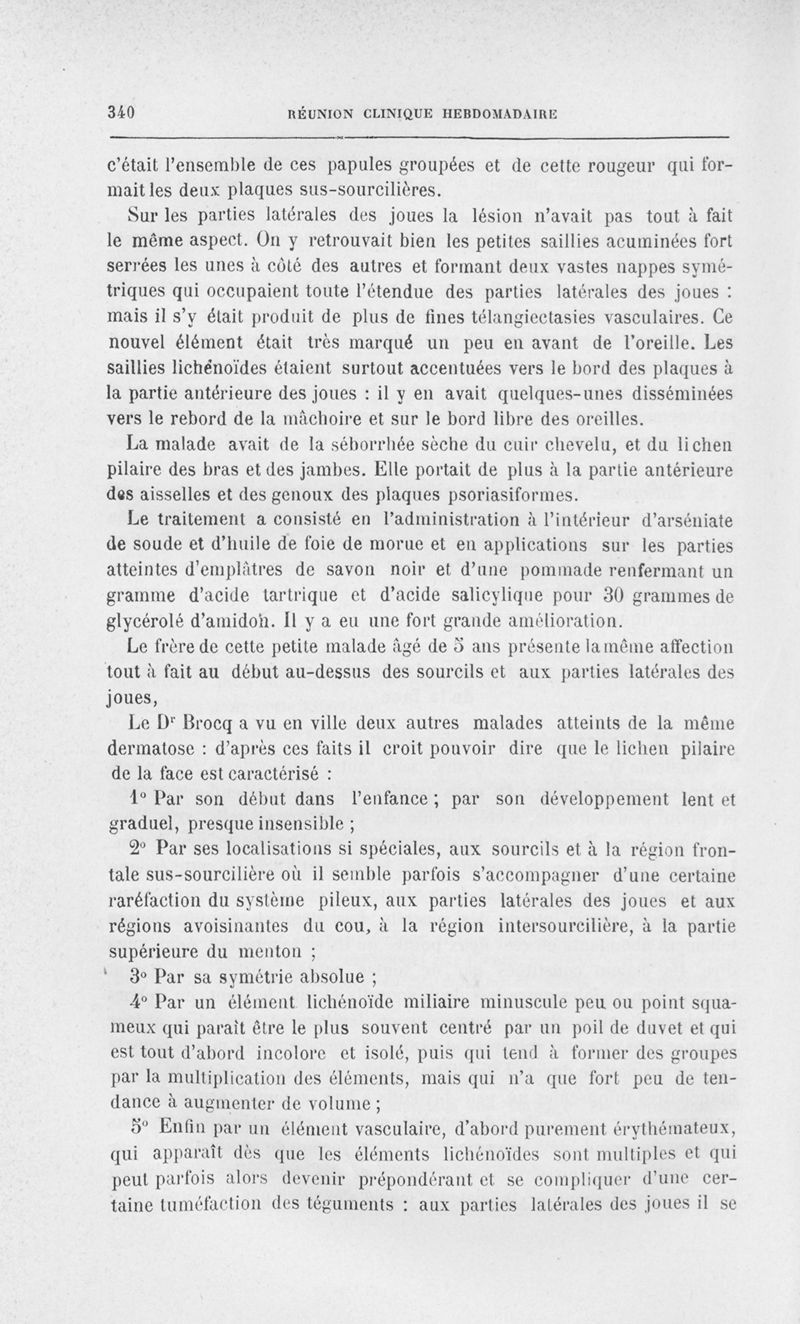 340 RÉUNION CLINIQUE HEBDOMADAIRE

c'était l'ensemble de ces papules groupées et de cette rougeur qui formait les deux plaques sus-sourcilières.

Sur les parties latérales des joues la lésion n'avait pas tout à fait le même aspect. On y retrouvait bien les petites saillies acuminées fort serrées les unes à côté des autres et formant deux vastes nappes symétriques qui occupaient toute l'étendue des parties latérales des joues : mais il s'y était produit de plus de fines télangiectasies vasculaires. Ce nouvel élément était très marqué un peu en avant de l'oreille. Les saillies lichénoïdes étaient surtout accentuées vers le bord des plaques à la partie antérieure des joues : il y en avait quelques-unes disséminées vers le rebord de la mâchoire et sur le bord libre des oreilles.

La malade avait de la séborrhée sèche du cuir chevelu, et du lichen pilaire des bras et des jambes. Elle portait de plus à la partie antérieure des aisselles et des genoux des plaques psoriasiformes.

Le traitement a consisté en l'administration à l'intérieur d'arséniate de soude et d'huile de foie de morue et en applications sur les parties atteintes d'emplâtres de savon noir et d'une pommade renfermant un gramme d'acide tartrique et d'acide salicylique pour 30 grammes de glycérolé d'amidon. Il y a eu une fort grande amélioration.

Le frère de cette petite malade âgé de 5 ans présente la même affection tout à fait au début au-dessus des sourcils et aux parties latérales des joues,

Le Dr Brocq a vu en ville deux autres malades atteints de la même dermatose : d'après ces faits il croit pouvoir dire que le lichen pilaire de la face est caractérisé :

1° Par son début dans l'enfance ; par son développement lent et graduel, presque insensible ;

2° Par ses localisations si spéciales, aux sourcils et à la région frontale sus-sourcilière où il semble parfois s'accompagner d'une certaine raréfaction du système pileux, aux parties latérales des joues et aux régions avoisinantes du cou, à la région intersourcilière, à la partie supérieure du menton ;

3° Par sa symétrie absolue ;

4° Par un élément lichénoïde miliaire minuscule peu ou point squameux qui paraît être le plus souvent centré par un poil de duvet et qui est tout d'abord incolore et isolé, puis qui tend à former des groupes par la multiplication des éléments, mais qui n'a que fort peu de tendance à augmenter de volume ;

5° Enfin par un élément vasculaire, d'abord purement érythémateux, qui apparaît dès que les éléments lichénoïdes sont multiples et qui peut parfois alors devenir prépondérant et se compliquer d'une certaine tuméfaction des téguments : aux parties latérales des joues il se